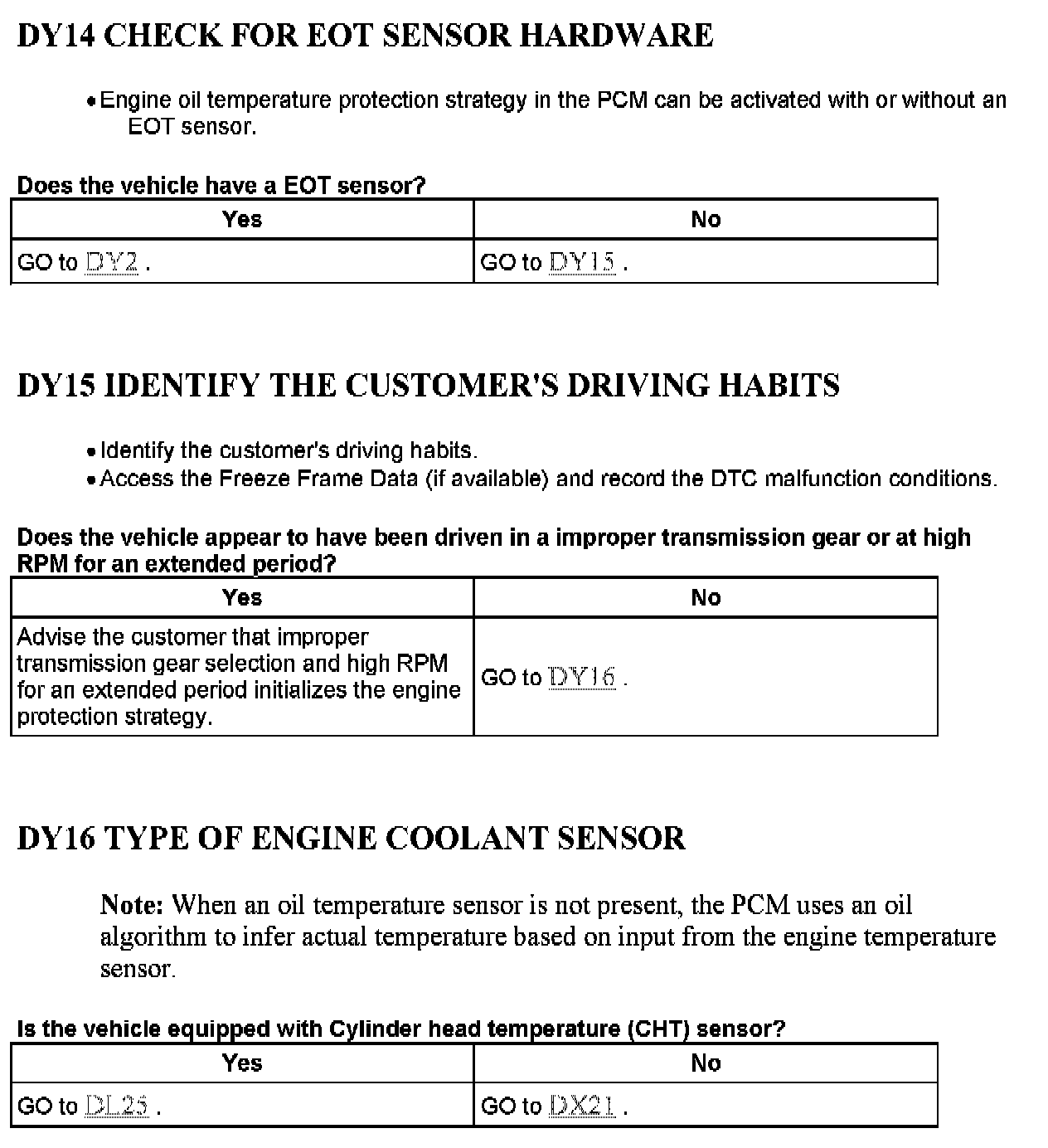 DY14 CHECK FOR EOT SENSOR HARDWARE

• Engine oil temperature protection strategy in the PCM can be activated with or without an EOT sensor.

Does the vehicle have a EOT sensor?

| Yes | No |
|---|---|
| GO to DY2 . | GO to DY15 . |

DY15 IDENTIFY THE CUSTOMER'S DRIVING HABITS

• Identify the customer's driving habits.
• Access the Freeze Frame Data (if available) and record the DTC malfunction conditions.

Does the vehicle appear to have been driven in a improper transmission gear or at high RPM for an extended period?

| Yes | No |
|---|---|
| Advise the customer that improper transmission gear selection and high RPM for an extended period initializes the engine protection strategy. | GO to DY16 . |

DY16 TYPE OF ENGINE COOLANT SENSOR

Note: When an oil temperature sensor is not present, the PCM uses an oil algorithm to infer actual temperature based on input from the engine temperature sensor.

Is the vehicle equipped with Cylinder head temperature (CHT) sensor?

| Yes | No |
|---|---|
| GO to DL25 . | GO to DX21 . |